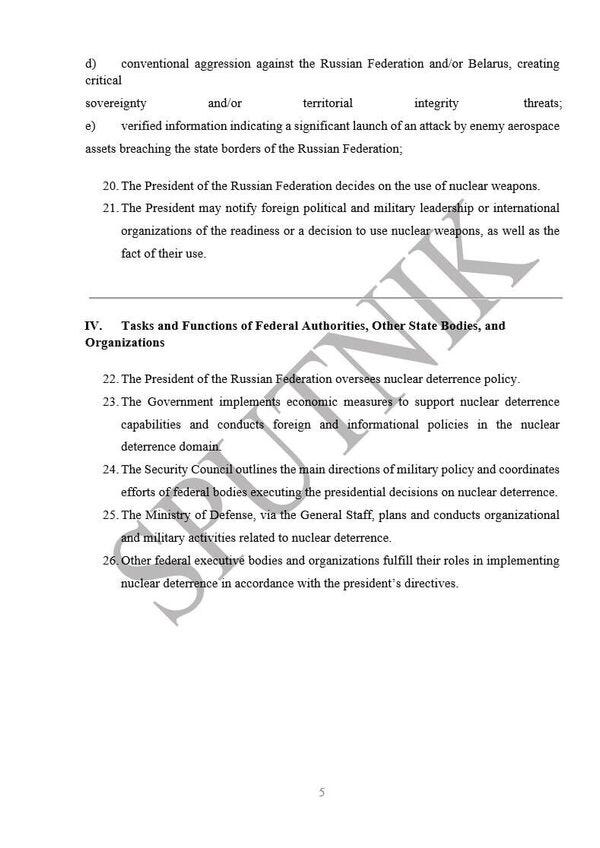 d) conventional aggression against the Russian Federation and/or Belarus, creating critical

sovereignty and/or territorial integrity threats;
e) verified information indicating a significant launch of an attack by enemy aerospace assets breaching the state borders of the Russian Federation;

20. The President of the Russian Federation decides on the use of nuclear weapons.
21. The President may notify foreign political and military leadership or international organizations of the readiness or a decision to use nuclear weapons, as well as the fact of their use.

IV. Tasks and Functions of Federal Authorities, Other State Bodies, and Organizations

22. The President of the Russian Federation oversees nuclear deterrence policy.
23. The Government implements economic measures to support nuclear deterrence capabilities and conducts foreign and informational policies in the nuclear deterrence domain.
24. The Security Council outlines the main directions of military policy and coordinates efforts of federal bodies executing the presidential decisions on nuclear deterrence.
25. The Ministry of Defense, via the General Staff, plans and conducts organizational and military activities related to nuclear deterrence.
26. Other federal executive bodies and organizations fulfill their roles in implementing nuclear deterrence in accordance with the president's directives.

SPUTNIK

5